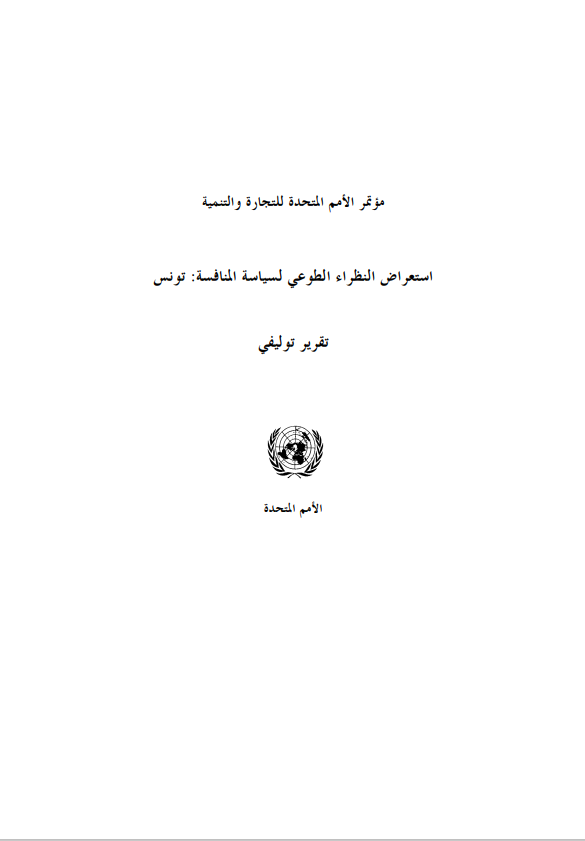 مؤتمر الأمم المتحدة للتجارة والتنمية

استعراض النظراء الطوعي لسياسة المنافسة: تونس

تقرير توليفي

الأمم المتحدة